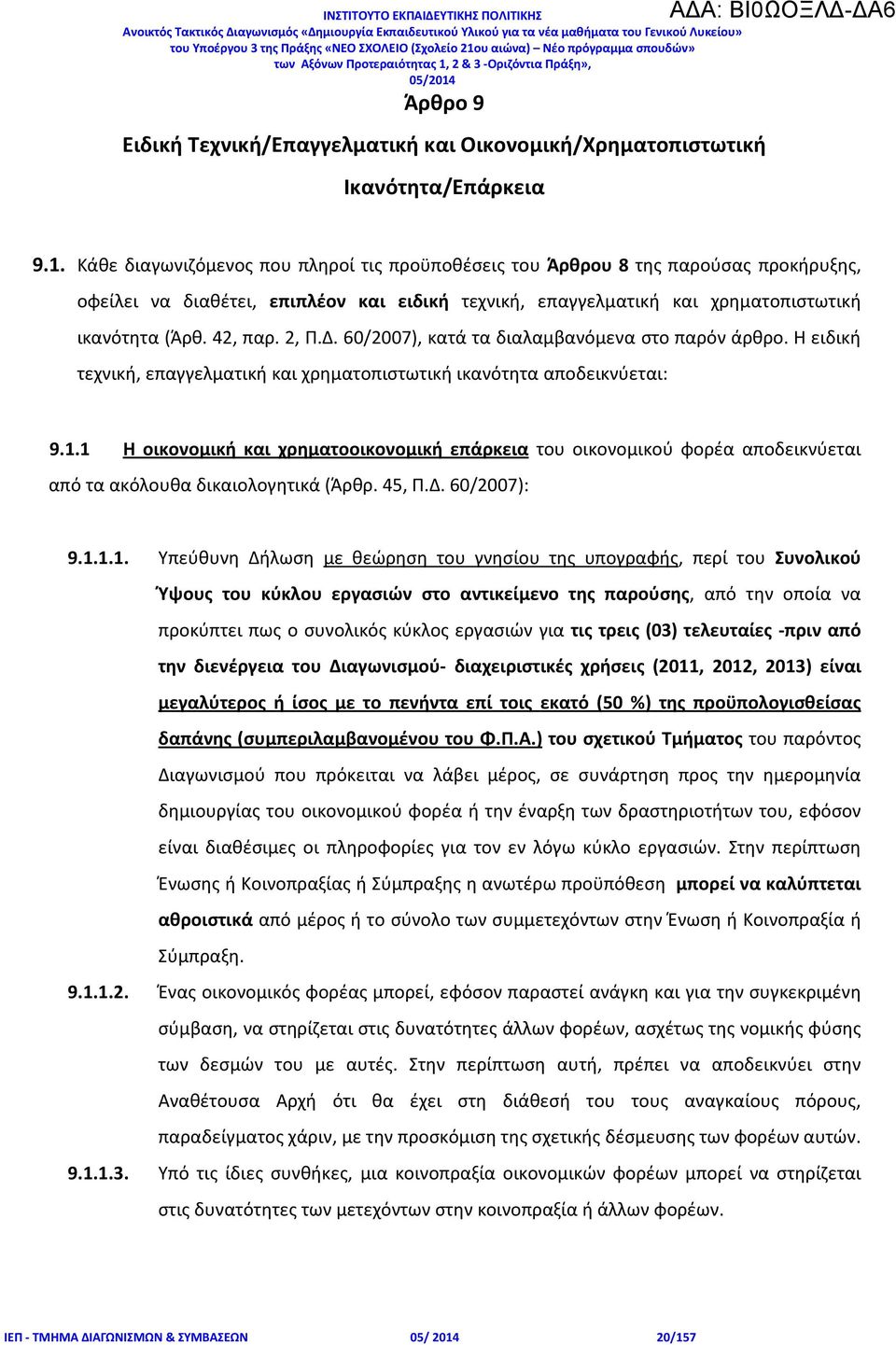 ΙΝΣΤΙΤΟΥΤΟ ΕΚΠΑΙΔΕΥΤΙΚΗΣ ΠΟΛΙΤΙΚΗΣ
ΑΔΑ: ΒΙ0ΩΟΞΛΔ-ΔΑ6
Ανοικτός Τακτικός Διαγωνισμός «Δημιουργία Εκπαιδευτικού Υλικού για τα νέα μαθήματα του Γενικού Λυκείου» του Υποέργου 3 της Πράξης «ΝΕΟ ΣΧΟΛΕΙΟ (Σχολείο 21ου αιώνα) – Νέο πρόγραμμα σπουδών» των Αξόνων Προτεραιότητας 1, 2 & 3 -Οριζόντια Πράξη»,
05/2014

Άρθρο 9

Ειδική Τεχνική/Επαγγελματική και Οικονομική/Χρηματοπιστωτική Ικανότητα/Επάρκεια

9.1. Κάθε διαγωνιζόμενος που πληροί τις προϋποθέσεις του Άρθρου 8 της παρούσας προκήρυξης, οφείλει να διαθέτει, επιπλέον και ειδική τεχνική, επαγγελματική και χρηματοπιστωτική ικανότητα (Άρθ. 42, παρ. 2, Π.Δ. 60/2007), κατά τα διαλαμβανόμενα στο παρόν άρθρο. Η ειδική τεχνική, επαγγελματική και χρηματοπιστωτική ικανότητα αποδεικνύεται:

9.1.1 Η οικονομική και χρηματοοικονομική επάρκεια του οικονομικού φορέα αποδεικνύεται από τα ακόλουθα δικαιολογητικά (Άρθρ. 45, Π.Δ. 60/2007):

9.1.1.1. Υπεύθυνη Δήλωση με θεώρηση του γνησίου της υπογραφής, περί του Συνολικού Ύψους του κύκλου εργασιών στο αντικείμενο της παρούσης, από την οποία να προκύπτει πως ο συνολικός κύκλος εργασιών για τις τρεις (03) τελευταίες -πριν από την διενέργεια του Διαγωνισμού- διαχειριστικές χρήσεις (2011, 2012, 2013) είναι μεγαλύτερος ή ίσος με το πενήντα επί τοις εκατό (50 %) της προϋπολογισθείσας δαπάνης (συμπεριλαμβανομένου του Φ.Π.Α.) του σχετικού Τμήματος του παρόντος Διαγωνισμού που πρόκειται να λάβει μέρος, σε συνάρτηση προς την ημερομηνία δημιουργίας του οικονομικού φορέα ή την έναρξη των δραστηριοτήτων του, εφόσον είναι διαθέσιμες οι πληροφορίες για τον εν λόγω κύκλο εργασιών. Στην περίπτωση Ένωσης ή Κοινοπραξίας ή Σύμπραξης η ανωτέρω προϋπόθεση μπορεί να καλύπτεται αθροιστικά από μέρος ή το σύνολο των συμμετεχόντων στην Ένωση ή Κοινοπραξία ή Σύμπραξη.

9.1.1.2. Ένας οικονομικός φορέας μπορεί, εφόσον παραστεί ανάγκη και για την συγκεκριμένη σύμβαση, να στηρίζεται στις δυνατότητες άλλων φορέων, ασχέτως της νομικής φύσης των δεσμών του με αυτές. Στην περίπτωση αυτή, πρέπει να αποδεικνύει στην Αναθέτουσα Αρχή ότι θα έχει στη διάθεσή του τους αναγκαίους πόρους, παραδείγματος χάριν, με την προσκόμιση της σχετικής δέσμευσης των φορέων αυτών.

9.1.1.3. Υπό τις ίδιες συνθήκες, μια κοινοπραξία οικονομικών φορέων μπορεί να στηρίζεται στις δυνατότητες των μετεχόντων στην κοινοπραξία ή άλλων φορέων.

ΙΕΠ - ΤΜΗΜΑ ΔΙΑΓΩΝΙΣΜΩΝ & ΣΥΜΒΑΣΕΩΝ 05/ 2014 20/157